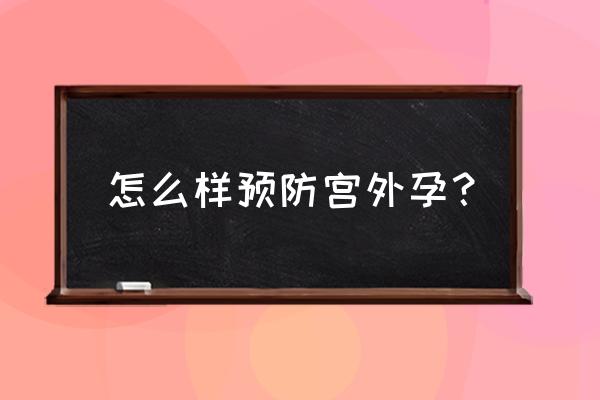 怎么样预防宫外孕？